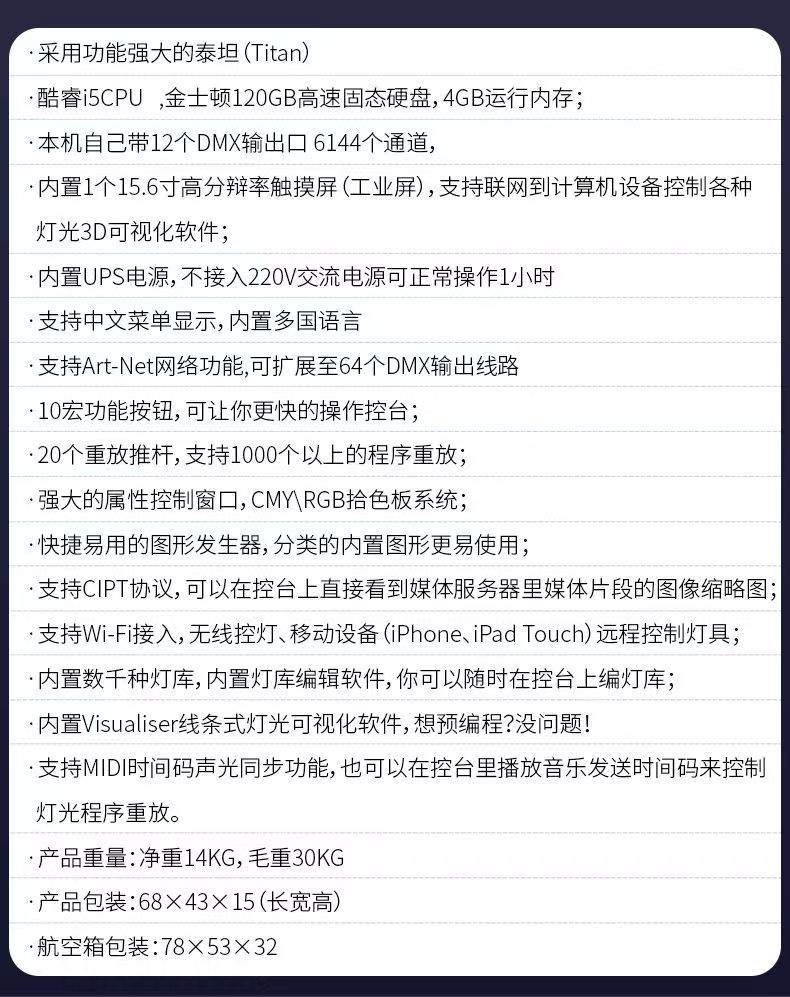 ·采用功能强大的泰坦(Titan)

·酷睿i5CPU ,金士顿120GB高速固态硬盘,4GB运行内存;

·本机自己带12个DMX输出口 6144个通道,

·内置1个15.6寸高分辩率触摸屏(工业屏),支持联网到计算机设备控制各种灯光3D可视化软件;

·内置UPS电源,不接入220V交流电源可正常操作1小时

·支持中文菜单显示,内置多国语言

·支持Art-Net网络功能,可扩展至64个DMX输出线路

·10宏功能按钮,可让你更快的操作控台;

·20个重放推杆,支持1000个以上的程序重放;

·强大的属性控制窗口,CMY\RGB拾色板系统;

·快捷易用的图形发生器,分类的内置图形更易使用;

·支持CIPT协议,可以在控台上直接看到媒体服务器里媒体片段的图像缩略图;

·支持Wi-Fi接入,无线控灯、移动设备(iPhone、iPad Touch)远程控制灯具;

·内置数千种灯库,内置灯库编辑软件,你可以随时在控台上编灯库;

·内置Visualiser线条式灯光可视化软件,想预编程?没问题!

·支持MIDI时间码声光同步功能,也可以在控台里播放音乐发送时间码来控制灯光程序重放。

·产品重量:净重14KG,毛重30KG

·产品包装:68×43×15(长宽高)

·航空箱包装:78×53×32